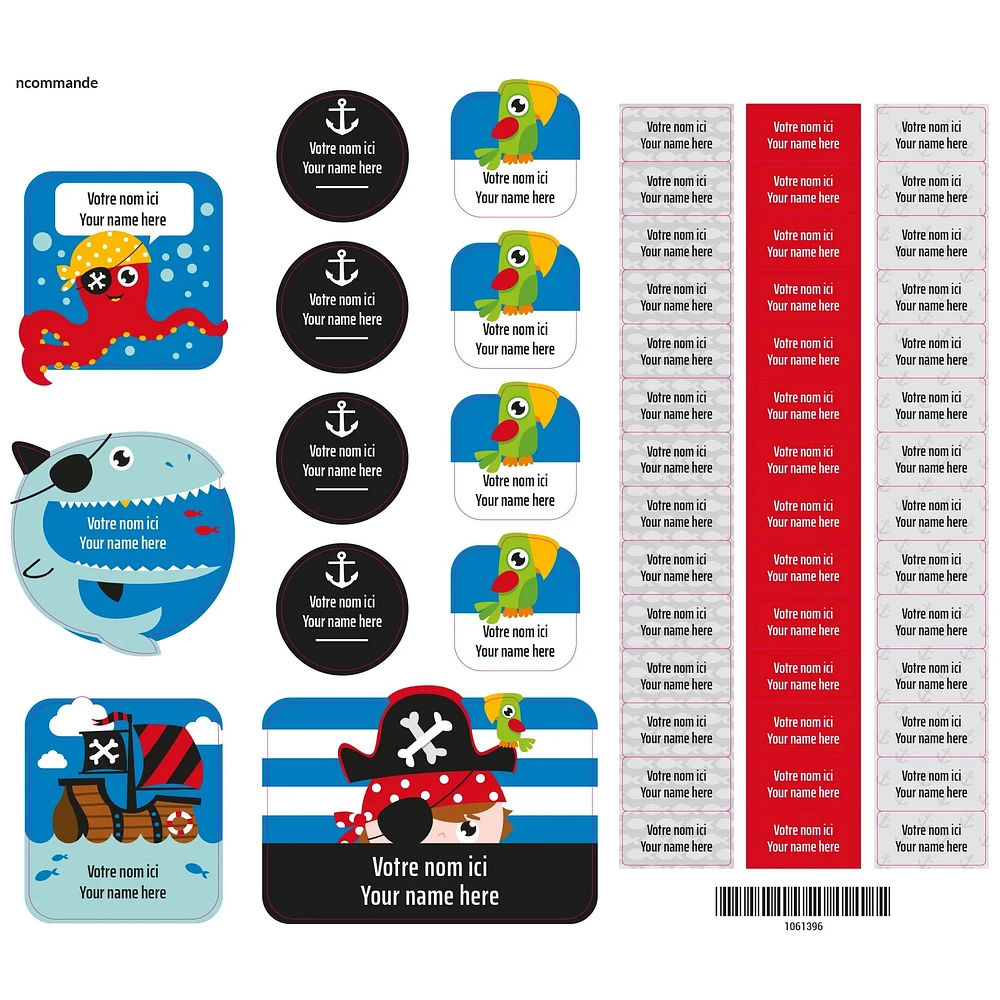 ncommande

Votre nom ici
Your name here

Votre nom ici
Your name here

Votre nom ici
Your name here

Votre nom ici
Your name here

Votre nom ici
Your name here

Votre nom ici
Your name here

Votre nom ici
Your name here

Votre nom ici
Your name here

Votre nom ici
Your name here

Votre nom ici
Your name here

Votre nom ici
Your name here

Votre nom ici
Your name here

Votre nom ici
Your name here

Votre nom ici
Your name here

Votre nom ici
Your name here

Votre nom ici
Your name here

Votre nom ici
Your name here

Votre nom ici
Your name here

Votre nom ici
Your name here

Votre nom ici
Your name here

Votre nom ici
Your name here

Votre nom ici
Your name here

Votre nom ici
Your name here

Votre nom ici
Your name here

Votre nom ici
Your name here

Votre nom ici
Your name here

Votre nom ici
Your name here

Votre nom ici
Your name here

Votre nom ici
Your name here

Votre nom ici
Your name here

Votre nom ici
Your name here

Votre nom ici
Your name here

Votre nom ici
Your name here

Votre nom ici
Your name here

Votre nom ici
Your name here

Votre nom ici
Your name here

Votre nom ici
Your name here

Votre nom ici
Your name here

Votre nom ici
Your name here

Votre nom ici
Your name here

Votre nom ici
Your name here

Votre nom ici
Your name here

Votre nom ici
Your name here

Votre nom ici
Your name here

Votre nom ici
Your name here

Votre nom ici
Your name here

Votre nom ici
Your name here

Votre nom ici
Your name here

Votre nom ici
Your name here

Votre nom ici
Your name here

Votre nom ici
Your name here

Votre nom ici
Your name here

Votre nom ici
Your name here

Votre nom ici
Your name here

1061396